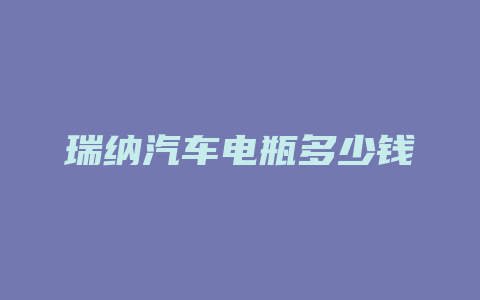 瑞纳汽车电瓶多少钱